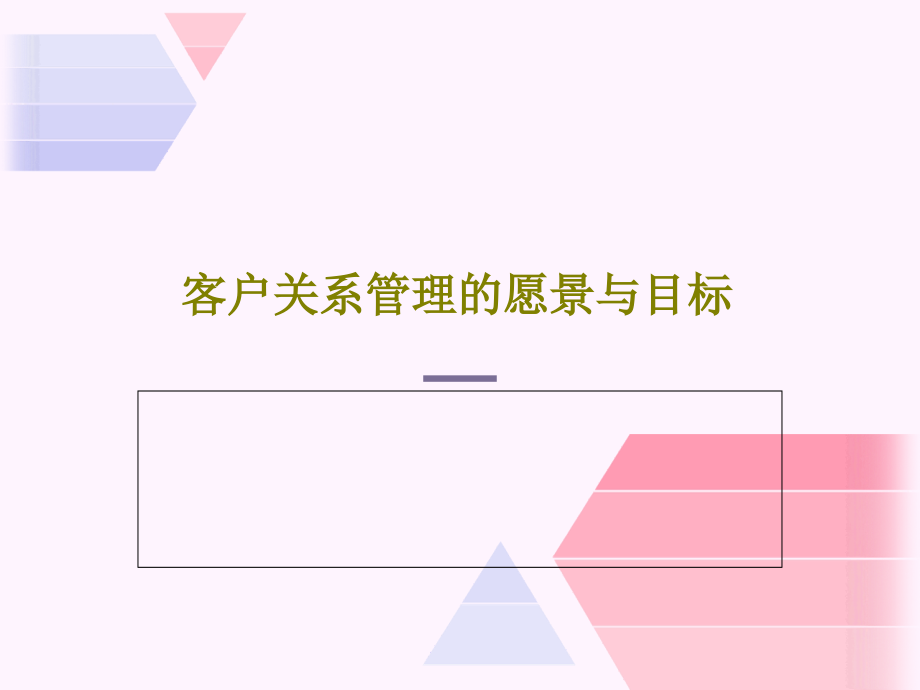 客户关系管理的愿景与目标